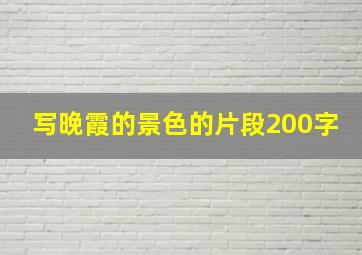 写晚霞的景色的片段200字